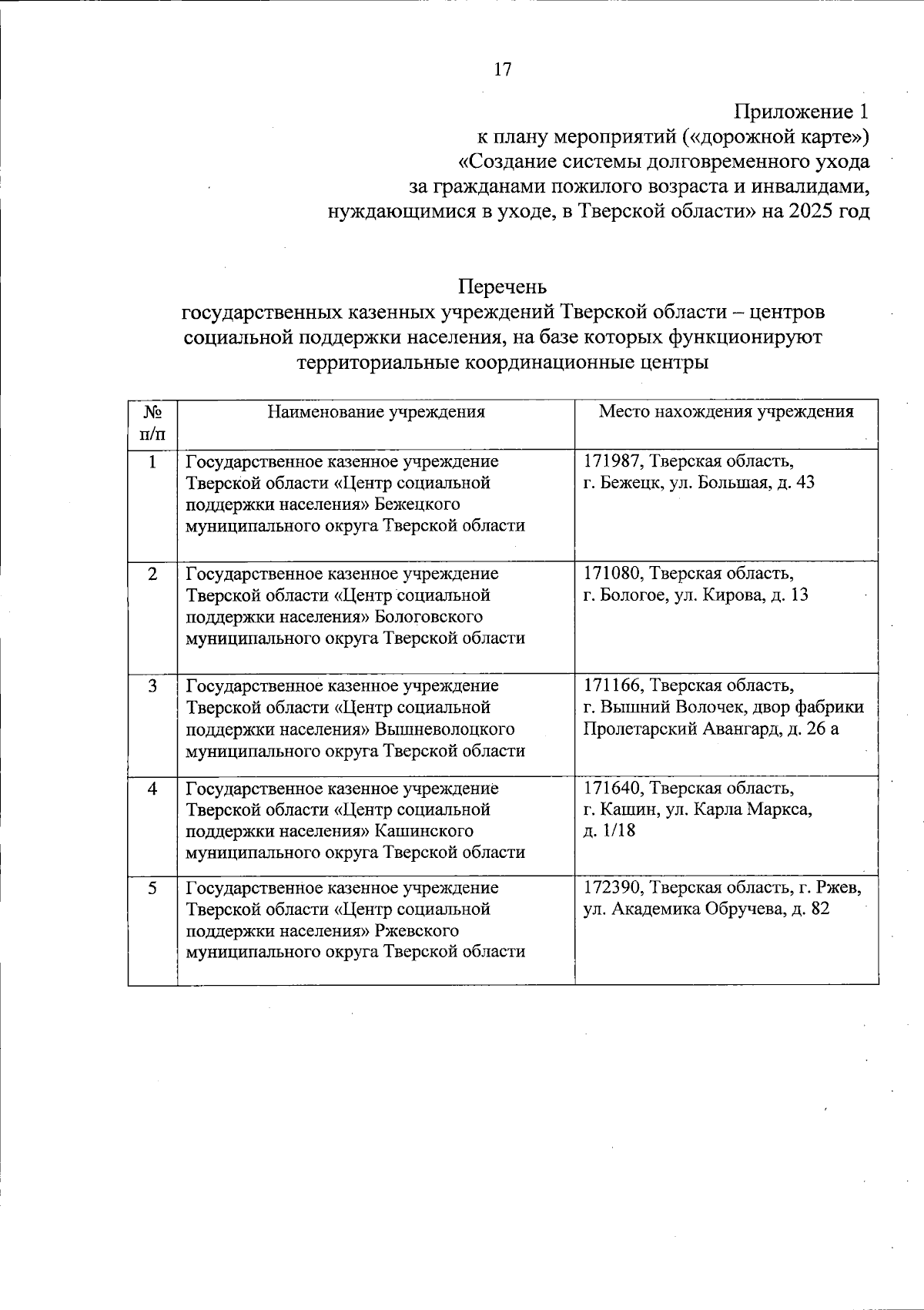 17

Приложение 1
к плану мероприятий («дорожной карте»)
«Создание системы долговременного ухода
за гражданами пожилого возраста и инвалидами,
нуждающимися в уходе, в Тверской области» на 2025 год

Перечень
государственных казенных учреждений Тверской области – центров социальной поддержки населения, на базе которых функционируют территориальные координационные центры

| № п/п | Наименование учреждения | Место нахождения учреждения |
|---|---|---|
| 1 | Государственное казенное учреждение Тверской области «Центр социальной поддержки населения» Бежецкого муниципального округа Тверской области | 171987, Тверская область, г. Бежецк, ул. Большая, д. 43 |
| 2 | Государственное казенное учреждение Тверской области «Центр социальной поддержки населения» Бологовского муниципального округа Тверской области | 171080, Тверская область, г. Бологое, ул. Кирова, д. 13 |
| 3 | Государственное казенное учреждение Тверской области «Центр социальной поддержки населения» Вышневолоцкого муниципального округа Тверской области | 171166, Тверская область, г. Вышний Волочек, двор фабрики Пролетарский Авангард, д. 26 а |
| 4 | Государственное казенное учреждение Тверской области «Центр социальной поддержки населения» Кашинского муниципального округа Тверской области | 171640, Тверская область, г. Кашин, ул. Карла Маркса, д. 1/18 |
| 5 | Государственное казенное учреждение Тверской области «Центр социальной поддержки населения» Ржевского муниципального округа Тверской области | 172390, Тверская область, г. Ржев, ул. Академика Обручева, д. 82 |